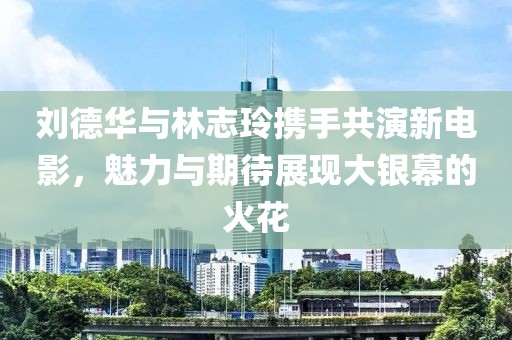 刘德华与林志玲携手共演新电影，魅力与期待展现大银幕的火花